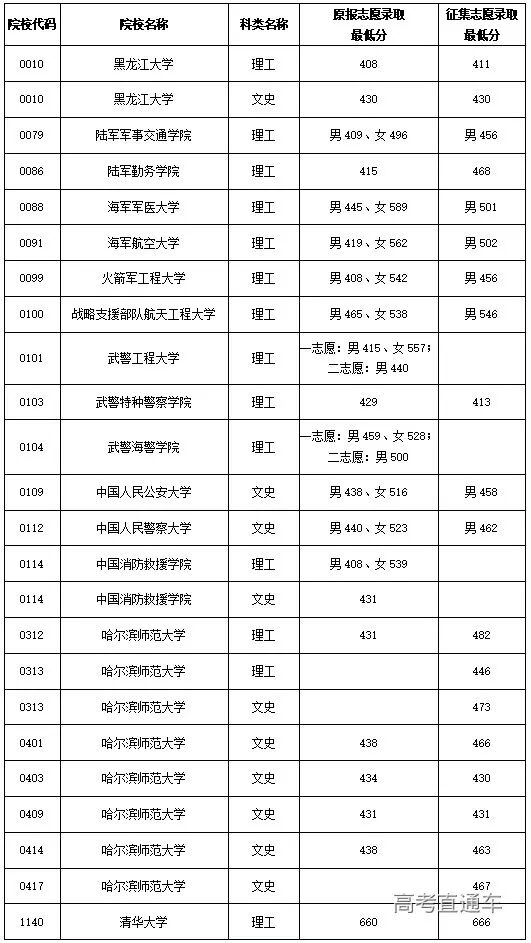 | 院校代码 | 院校名称 | 科类名称 | 原报志愿录取最低分 | 征集志愿录取最低分 |
|---|---|---|---|---|
| 0010 | 黑龙江大学 | 理工 | 408 | 411 |
| 0010 | 黑龙江大学 | 文史 | 430 | 430 |
| 0079 | 陆军军事交通学院 | 理工 | 男 409、女 496 | 男 456 |
| 0086 | 陆军勤务学院 | 理工 | 415 | 468 |
| 0088 | 海军军医大学 | 理工 | 男 445、女 589 | 男 501 |
| 0091 | 海军航空大学 | 理工 | 男 419、女 562 | 男 502 |
| 0099 | 火箭军工程大学 | 理工 | 男 408、女 542 | 男 456 |
| 0100 | 战略支援部队航天工程大学 | 理工 | 男 465、女 538 | 男 546 |
| 0101 | 武警工程大学 | 理工 | 一志愿：男 415、女 557；二志愿：男 440 | |
| 0103 | 武警特种警察学院 | 理工 | 429 | 413 |
| 0104 | 武警海警学院 | 理工 | 一志愿：男 459、女 528；二志愿：男 500 | |
| 0109 | 中国人民公安大学 | 文史 | 男 438、女 516 | 男 458 |
| 0112 | 中国人民警察大学 | 文史 | 男 440、女 523 | 男 462 |
| 0114 | 中国消防救援学院 | 理工 | 男 408、女 539 | |
| 0114 | 中国消防救援学院 | 文史 | 431 | |
| 0312 | 哈尔滨师范大学 | 理工 | 431 | 482 |
| 0313 | 哈尔滨师范大学 | 理工 | | 446 |
| 0313 | 哈尔滨师范大学 | 文史 | | 473 |
| 0401 | 哈尔滨师范大学 | 文史 | 438 | 466 |
| 0403 | 哈尔滨师范大学 | 文史 | 434 | 430 |
| 0409 | 哈尔滨师范大学 | 文史 | 431 | 431 |
| 0414 | 哈尔滨师范大学 | 文史 | 438 | 463 |
| 0417 | 哈尔滨师范大学 | 文史 | | 467 |
| 1140 | 清华大学 | 理工 | 660 | 666 |

高考直通车